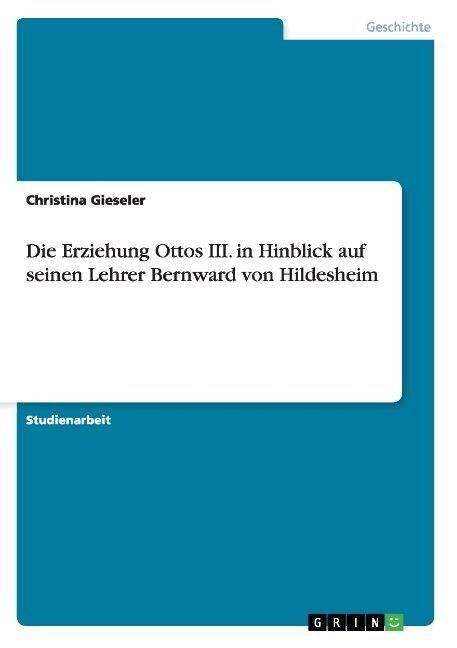 Geschichte

Christina Gieseler

Die Erziehung Ottos III. in Hinblick auf seinen Lehrer Bernward von Hildesheim

Studienarbeit

GRIN